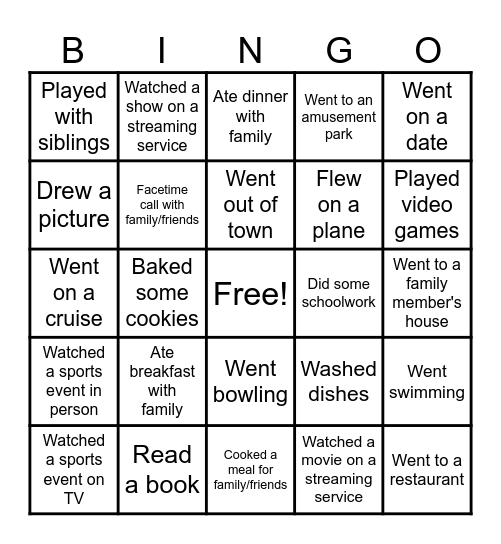 | B | I | N | G | O |
|---|---|---|---|---|
| Played with siblings | Watched a show on a streaming service | Ate dinner with family | Went to an amusement park | Went on a date |
| Drew a picture | Facetime call with family/friends | Went out of town | Flew on a plane | Played video games |
| Went on a cruise | Baked some cookies | Free! | Did some schoolwork | Went to a family member's house |
| Watched a sports event in person | Ate breakfast with family | Went bowling | Washed dishes | Went swimming |
| Watched a sports event on TV | Read a book | Cooked a meal for family/friends | Watched a movie on a streaming service | Went to a restaurant |